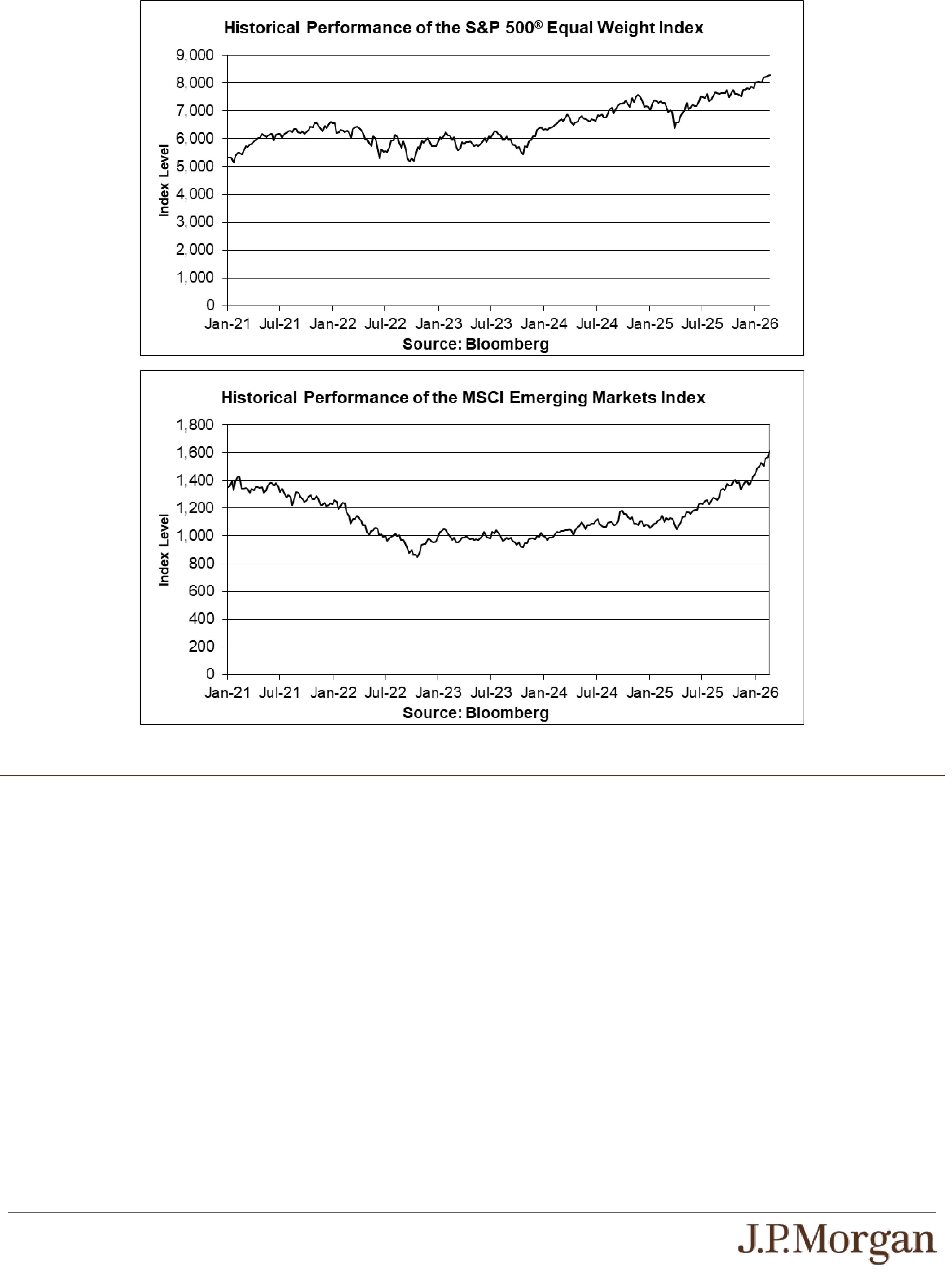 Historical Performance of the S&P 500® Equal Weight Index

9,000
8,000
7,000
6,000
5,000
4,000
3,000
2,000
1,000
0

Index Level

Jan-21 Jul-21 Jan-22 Jul-22 Jan-23 Jul-23 Jan-24 Jul-24 Jan-25 Jul-25 Jan-26

Source: Bloomberg

Historical Performance of the MSCI Emerging Markets Index

1,800
1,600
1,400
1,200
1,000
800
600
400
200
0

Index Level

Jan-21 Jul-21 Jan-22 Jul-22 Jan-23 Jul-23 Jan-24 Jul-24 Jan-25 Jul-25 Jan-26

Source: Bloomberg

J.P.Morgan